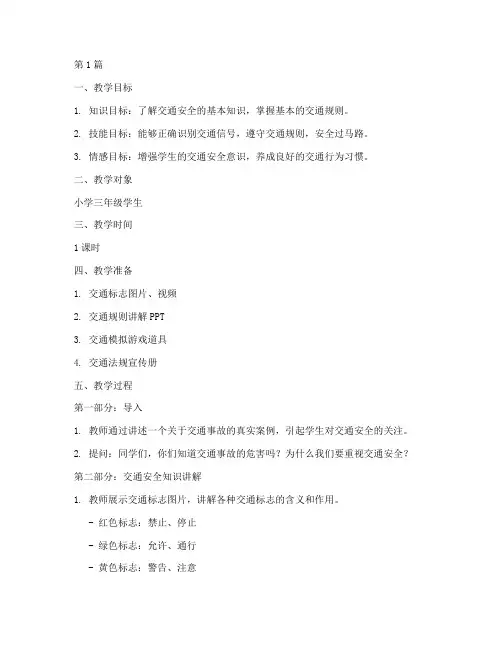 第1篇

一、教学目标

1. 知识目标：了解交通安全的基本知识，掌握基本的交通规则。

2. 技能目标：能够正确识别交通信号，遵守交通规则，安全过马路。

3. 情感目标：增强学生的交通安全意识，养成良好的交通行为习惯。

二、教学对象

小学三年级学生

三、教学时间

1课时

四、教学准备

1. 交通标志图片、视频

2. 交通规则讲解PPT

3. 交通模拟游戏道具

4. 交通法规宣传册

五、教学过程

第一部分：导入

1. 教师通过讲述一个关于交通事故的真实案例，引起学生对交通安全的关注。

2. 提问：同学们，你们知道交通事故的危害吗？为什么我们要重视交通安全？

第二部分：交通安全知识讲解

1. 教师展示交通标志图片，讲解各种交通标志的含义和作用。

- 红色标志：禁止、停止

- 绿色标志：允许、通行

- 黄色标志：警告、注意